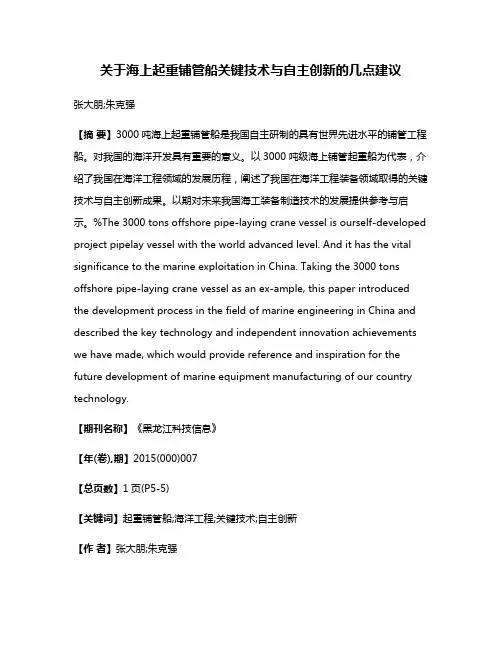 关于海上起重铺管船关键技术与自主创新的几点建议

张大朋;朱克强

【摘 要】3000 吨海上起重铺管船是我国自主研制的具有世界先进水平的铺管工程船。对我国的海洋开发具有重要的意义。以 3000 吨级海上铺管起重船为代表，介绍了我国在海洋工程领域的发展历程，阐述了我国在海洋工程装备领域取得的关键技术与自主创新成果。以期对未来我国海工装备制造技术的发展提供参考与启示。%The 3000 tons offshore pipe-laying crane vessel is ourself-developed project pipelay vessel with the world advanced level. And it has the vital significance to the marine exploitation in China. Taking the 3000 tons offshore pipe-laying crane vessel as an ex-ample, this paper introduced the development process in the field of marine engineering in China and described the key technology and independent innovation achievements we have made, which would provide reference and inspiration for the future development of marine equipment manufacturing of our country technology.

【期刊名称】《黑龙江科技信息》

【年(卷),期】2015(000)007

【总页数】1 页(P5-5)

【关键词】起重铺管船;海洋工程;关键技术;自主创新

【作 者】张大朋;朱克强